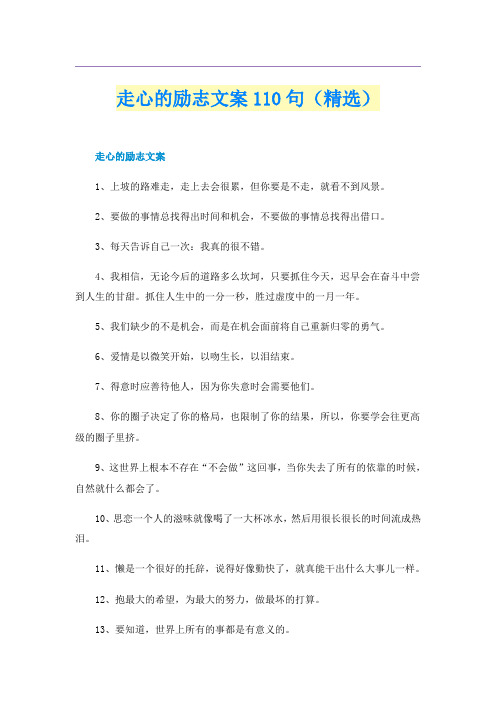 走心的励志文案110句（精选）

走心的励志文案

1、上坡的路难走，走上去会很累，但你要是不走，就看不到风景。

2、要做的事情总找得出时间和机会，不要做的事情总找得出借口。

3、每天告诉自己一次：我真的很不错。

4、我相信，无论今后的道路多么坎坷，只要抓住今天，迟早会在奋斗中尝到人生的甘甜。抓住人生中的一分一秒，胜过虚度中的一月一年。

5、我们缺少的不是机会，而是在机会面前将自己重新归零的勇气。

6、爱情是以微笑开始，以吻生长，以泪结束。

7、得意时应善待他人，因为你失意时会需要他们。

8、你的圈子决定了你的格局，也限制了你的结果，所以，你要学会往更高级的圈子里挤。

9、这世界上根本不存在“不会做”这回事，当你失去了所有的依靠的时候，自然就什么都会了。

10、思恋一个人的滋味就像喝了一大杯冰水，然后用很长很长的时间流成热泪。

11、懒是一个很好的托辞，说得好像勤快了，就真能干出什么大事儿一样。

12、抱最大的希望，为最大的努力，做最坏的打算。

13、要知道，世界上所有的事都是有意义的。